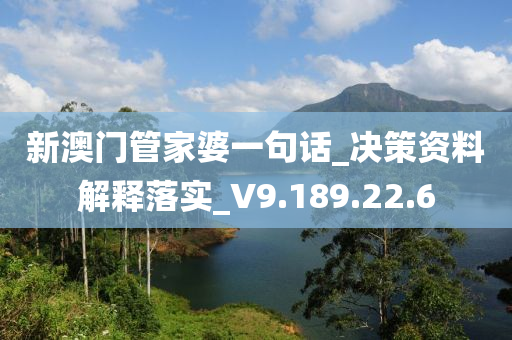 新澳门管家婆一句话_决策资料解释落实_V9.189.22.6